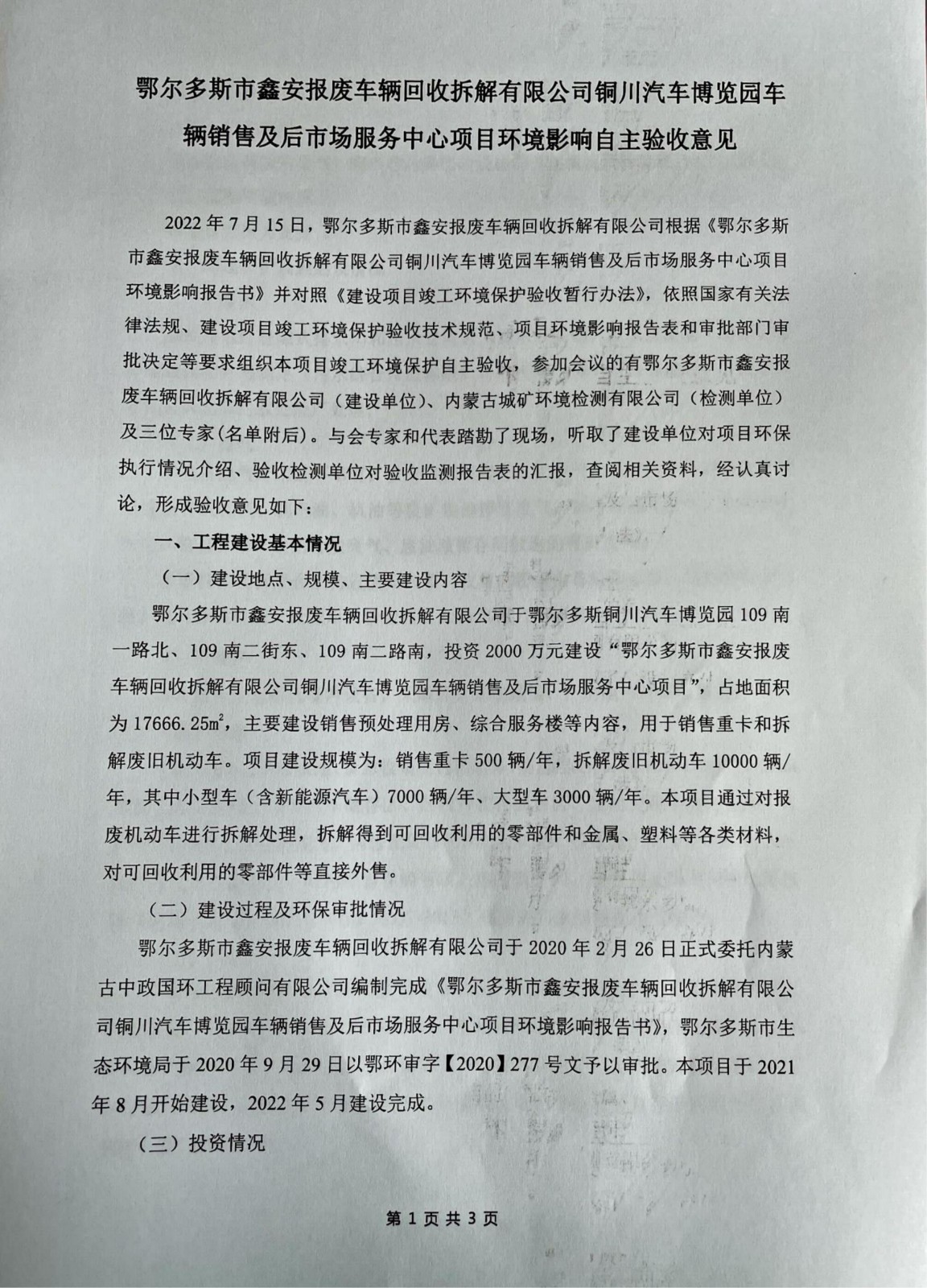 鄂尔多斯市鑫安报废车辆回收拆解有限公司铜川汽车博览园车辆销售及后市场服务中心项目环境影响自主验收意见

2022 年 7 月 15 日，鄂尔多斯市鑫安报废车辆回收拆解有限公司根据《鄂尔多斯市鑫安报废车辆回收拆解有限公司铜川汽车博览园车辆销售及后市场服务中心项目环境影响报告书》并对照《建设项目竣工环境保护验收暂行办法》，依照国家有关法律法规、建设项目竣工环境保护验收技术规范、项目环境影响报告表和审批部门审批决定等要求组织本项目竣工环境保护自主验收，参加会议的有鄂尔多斯市鑫安报废车辆回收拆解有限公司（建设单位）、内蒙古城矿环境检测有限公司（检测单位）及三位专家(名单附后)。与会专家和代表踏勘了现场，听取了建设单位对项目环保执行情况介绍、验收检测单位对验收监测报告表的汇报，查阅相关资料，经认真讨论，形成验收意见如下：

一、工程建设基本情况

（一）建设地点、规模、主要建设内容

鄂尔多斯市鑫安报废车辆回收拆解有限公司于鄂尔多斯铜川汽车博览园 109 南一路北、109 南二街东、109 南二路南，投资 2000 万元建设“鄂尔多斯市鑫安报废车辆回收拆解有限公司铜川汽车博览园车辆销售及后市场服务中心项目”，占地面积为 17666.25$m^2$，主要建设销售预处理用房、综合服务楼等内容，用于销售重卡和拆解废旧机动车。项目建设规模为：销售重卡 500 辆/年，拆解废旧机动车 10000 辆/年，其中小型车（含新能源汽车）7000 辆/年、大型车 3000 辆/年。本项目通过对报废机动车进行拆解处理，拆解得到可回收利用的零部件和金属、塑料等各类材料，对可回收利用的零部件等直接外售。

（二）建设过程及环保审批情况

鄂尔多斯市鑫安报废车辆回收拆解有限公司于 2020 年 2 月 26 日正式委托内蒙古中政国环工程顾问有限公司编制完成《鄂尔多斯市鑫安报废车辆回收拆解有限公司铜川汽车博览园车辆销售及后市场服务中心项目环境影响报告书》，鄂尔多斯市生态环境局于 2020 年 9 月 29 日以鄂环审字【2020】277 号文予以审批。本项目于 2021 年 8 月开始建设，2022 年 5 月建设完成。

（三）投资情况

第 1 页 共 3 页